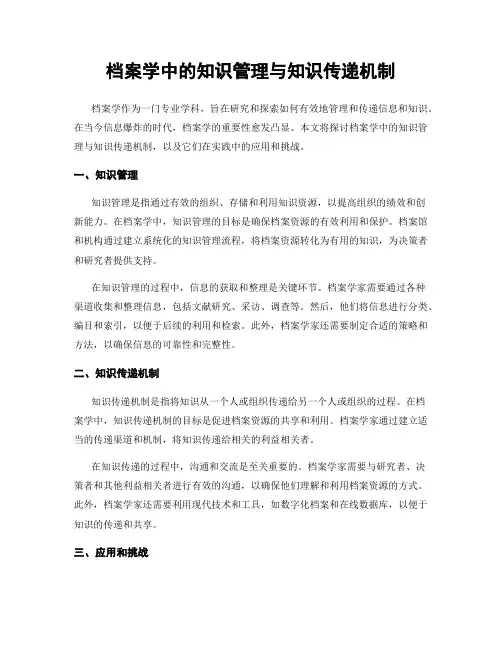 档案学中的知识管理与知识传递机制

档案学作为一门专业学科，旨在研究和探索如何有效地管理和传递信息和知识。在当今信息爆炸的时代，档案学的重要性愈发凸显。本文将探讨档案学中的知识管理与知识传递机制，以及它们在实践中的应用和挑战。

一、知识管理

知识管理是指通过有效的组织、存储和利用知识资源，以提高组织的绩效和创新能力。在档案学中，知识管理的目标是确保档案资源的有效利用和保护。档案馆和机构通过建立系统化的知识管理流程，将档案资源转化为有用的知识，为决策者和研究者提供支持。

在知识管理的过程中，信息的获取和整理是关键环节。档案学家需要通过各种渠道收集和整理信息，包括文献研究、采访、调查等。然后，他们将信息进行分类、编目和索引，以便于后续的利用和检索。此外，档案学家还需要制定合适的策略和方法，以确保信息的可靠性和完整性。

二、知识传递机制

知识传递机制是指将知识从一个人或组织传递给另一个人或组织的过程。在档案学中，知识传递机制的目标是促进档案资源的共享和利用。档案学家通过建立适当的传递渠道和机制，将知识传递给相关的利益相关者。

在知识传递的过程中，沟通和交流是至关重要的。档案学家需要与研究者、决策者和其他利益相关者进行有效的沟通，以确保他们理解和利用档案资源的方式。此外，档案学家还需要利用现代技术和工具，如数字化档案和在线数据库，以便于知识的传递和共享。

三、应用和挑战